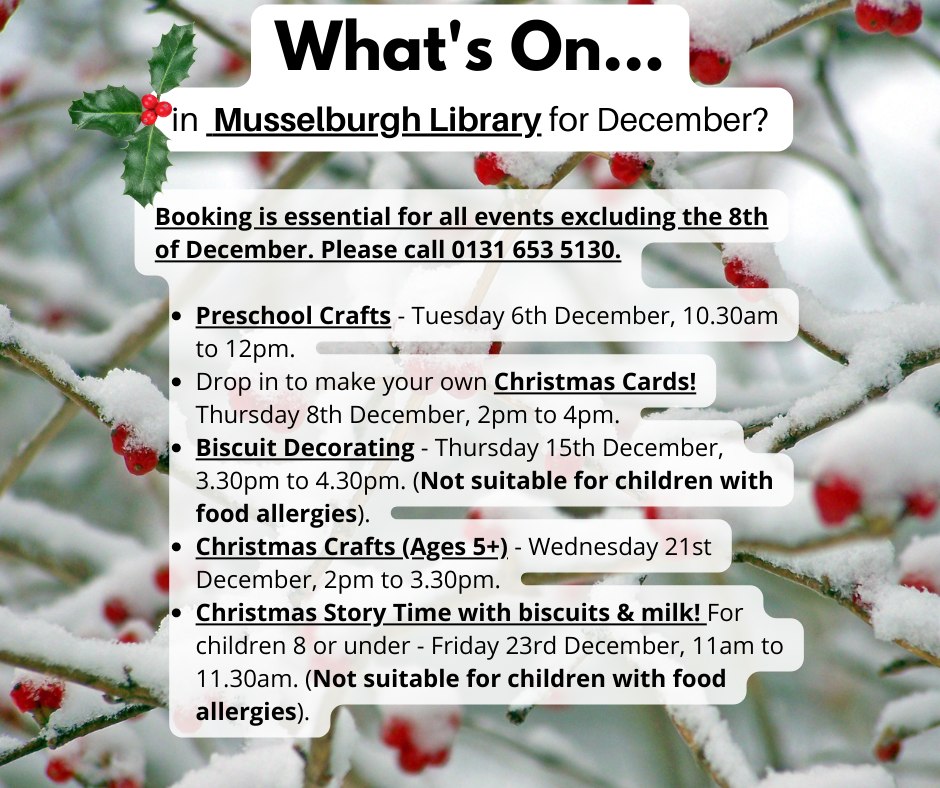 What's On...

in Musselburgh Library for December?

Booking is essential for all events excluding the 8th of December. Please call 0131 653 5130.

- Preschool Crafts - Tuesday 6th December, 10.30am to 12pm.
- Drop in to make your own Christmas Cards! Thursday 8th December, 2pm to 4pm.
- Biscuit Decorating - Thursday 15th December, 3.30pm to 4.30pm. (Not suitable for children with food allergies).
- Christmas Crafts (Ages 5+) - Wednesday 21st December, 2pm to 3.30pm.
- Christmas Story Time with biscuits & milk! For children 8 or under - Friday 23rd December, 11am to 11.30am. (Not suitable for children with food allergies).